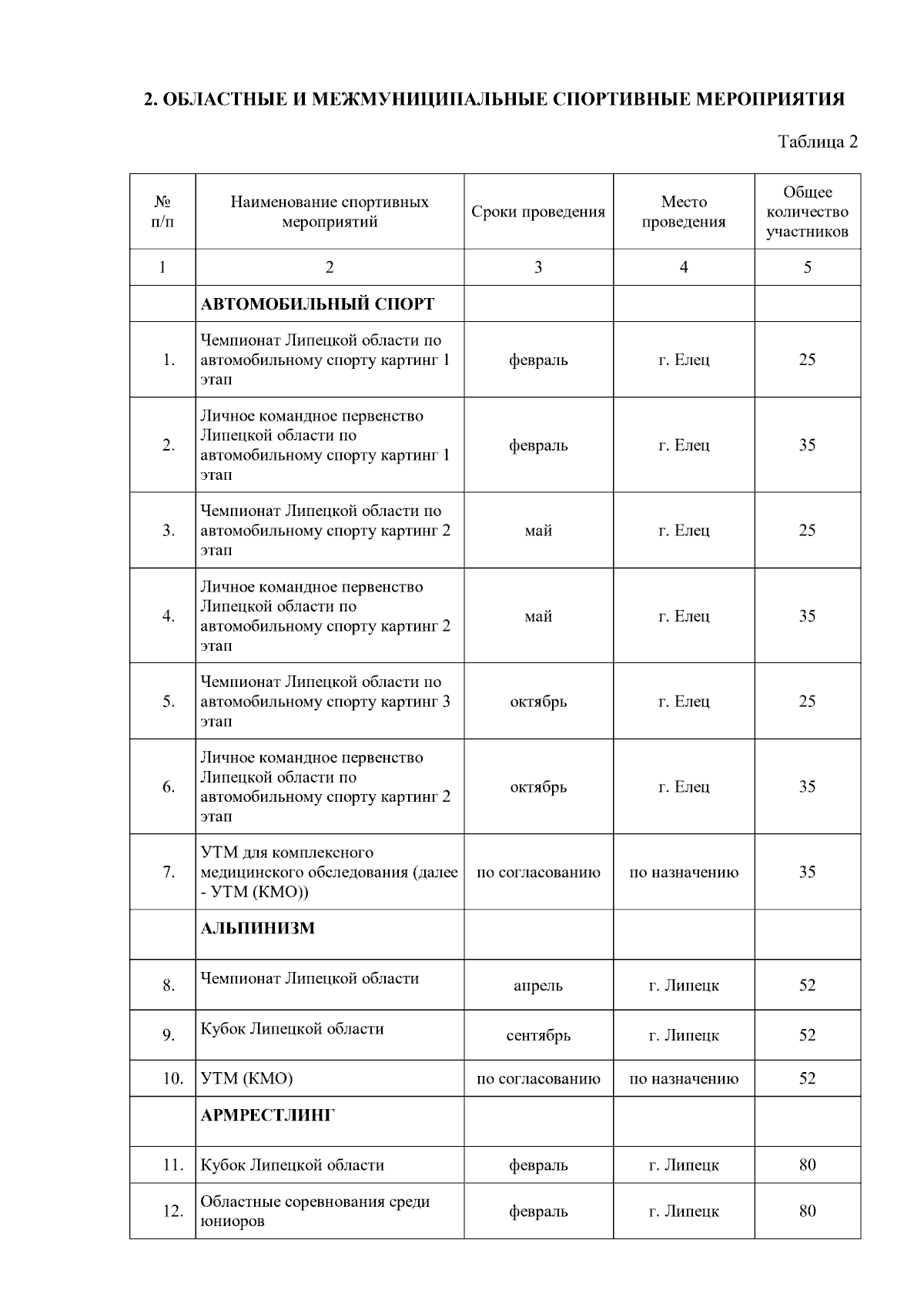 2. ОБЛАСТНЫЕ И МЕЖМУНИЦИПАЛЬНЫЕ СПОРТИВНЫЕ МЕРОПРИЯТИЯ

Таблица 2

| № п/п | Наименование спортивных мероприятий | Сроки проведения | Место проведения | Общее количество участников |
|---|---|---|---|---|
| 1 | 2 | 3 | 4 | 5 |
| | **АВТОМОБИЛЬНЫЙ СПОРТ** | | | |
| 1. | Чемпионат Липецкой области по автомобильному спорту картинг 1 этап | февраль | г. Елец | 25 |
| 2. | Личное командное первенство Липецкой области по автомобильному спорту картинг 1 этап | февраль | г. Елец | 35 |
| 3. | Чемпионат Липецкой области по автомобильному спорту картинг 2 этап | май | г. Елец | 25 |
| 4. | Личное командное первенство Липецкой области по автомобильному спорту картинг 2 этап | май | г. Елец | 35 |
| 5. | Чемпионат Липецкой области по автомобильному спорту картинг 3 этап | октябрь | г. Елец | 25 |
| 6. | Личное командное первенство Липецкой области по автомобильному спорту картинг 2 этап | октябрь | г. Елец | 35 |
| 7. | УТМ для комплексного медицинского обследования (далее - УТМ (КМО)) | по согласованию | по назначению | 35 |
| | **АЛЬПИНИЗМ** | | | |
| 8. | Чемпионат Липецкой области | апрель | г. Липецк | 52 |
| 9. | Кубок Липецкой области | сентябрь | г. Липецк | 52 |
| 10. | УТМ (КМО) | по согласованию | по назначению | 52 |
| | **АРМРЕСТЛИНГ** | | | |
| 11. | Кубок Липецкой области | февраль | г. Липецк | 80 |
| 12. | Областные соревнования среди юниоров | февраль | г. Липецк | 80 |